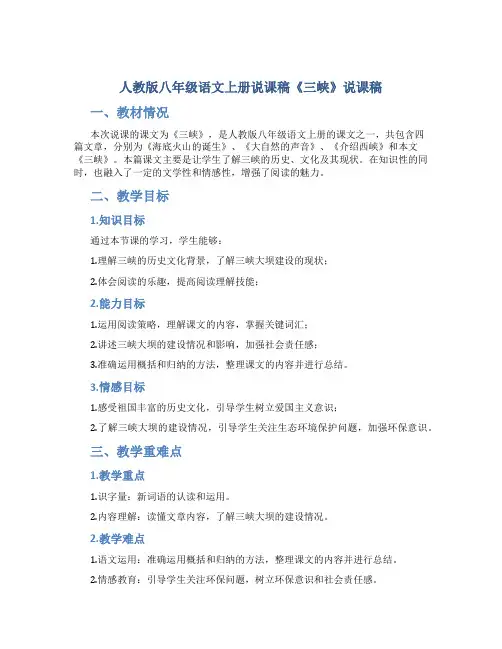 人教版八年级语文上册说课稿《三峡》说课稿

一、教材情况

本次说课的课文为《三峡》，是人教版八年级语文上册的课文之一，共包含四篇文章，分别为《海底火山的诞生》、《大自然的声音》、《介绍西峡》和本文《三峡》。本篇课文主要是让学生了解三峡的历史、文化及其现状。在知识性的同时，也融入了一定的文学性和情感性，增强了阅读的魅力。

二、教学目标

1.知识目标

通过本节课的学习，学生能够：

1.理解三峡的历史文化背景，了解三峡大坝建设的现状；

2.体会阅读的乐趣，提高阅读理解技能；

2.能力目标

1.运用阅读策略，理解课文的内容，掌握关键词汇；

2.讲述三峡大坝的建设情况和影响，加强社会责任感；

3.准确运用概括和归纳的方法，整理课文的内容并进行总结。

3.情感目标

1.感受祖国丰富的历史文化，引导学生树立爱国主义意识；

2.了解三峡大坝的建设情况，引导学生关注生态环境保护问题，加强环保意识。

三、教学重难点

1.教学重点

1.识字量：新词语的认读和运用。

2.内容理解：读懂文章内容，了解三峡大坝的建设情况。

2.教学难点

1.语文运用：准确运用概括和归纳的方法，整理课文的内容并进行总结。

2.情感教育：引导学生关注环保问题，树立环保意识和社会责任感。